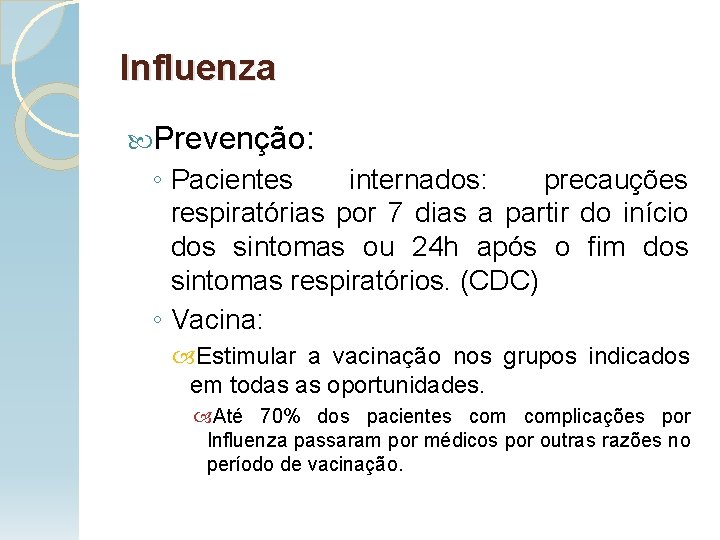 Influenza

Prevenção:

◦ Pacientes internados: precauções respiratórias por 7 dias a partir do início dos sintomas ou 24h após o fim dos sintomas respiratórios. (CDC)

◦ Vacina:

Estimular a vacinação nos grupos indicados em todas as oportunidades.

Até 70% dos pacientes com complicações por Influenza passaram por médicos por outras razões no período de vacinação.